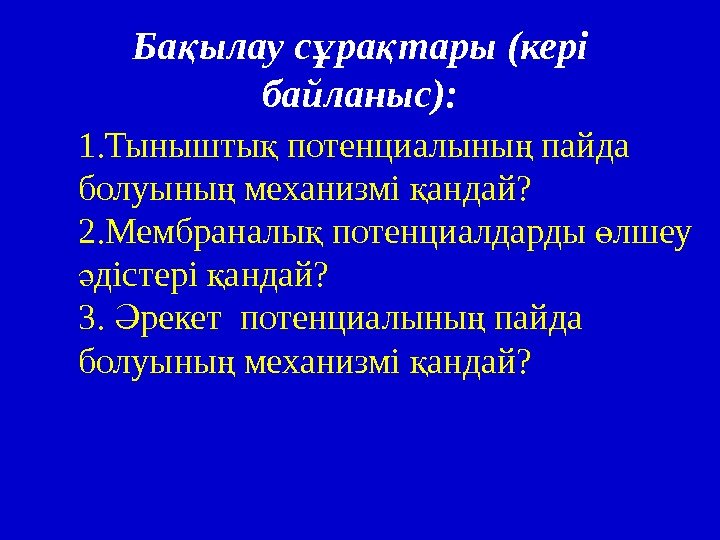 Бақылау сұрақтары (кері байланыс):

1.Тыныштық потенциалының пайда болуының механизмі қандай?
2.Мембраналық потенциалдарды өлшеу әдістері қандай?
3. Әрекет потенциалының пайда болуының механизмі қандай?